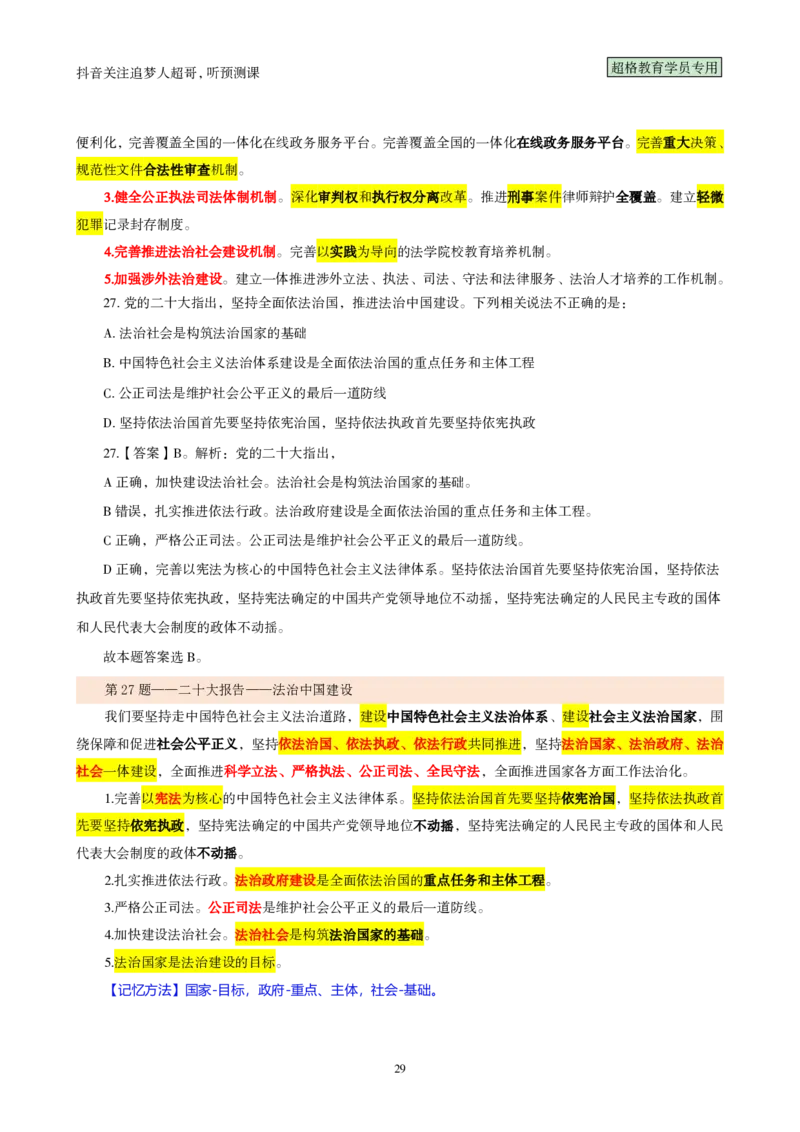 抖音关注追梦人超哥，听预测课

超格教育学员专用

便利化，完善覆盖全国的一体化在线政务服务平台。完善覆盖全国的一体化在线政务服务平台。完善重大决策、规范性文件合法性审查机制。

3.健全公正执法司法体制机制。深化审判权和执行权分离改革。推进刑事案件律师辩护全覆盖。建立轻微犯罪记录封存制度。

4.完善推进法治社会建设机制。完善以实践为导向的法学院校教育培养机制。

5.加强涉外法治建设。建立一体推进涉外立法、执法、司法、守法和法律服务、法治人才培养的工作机制。

27. 党的二十大指出，坚持全面依法治国，推进法治中国建设。下列相关说法不正确的是：

A. 法治社会是构筑法治国家的基础

B. 中国特色社会主义法治体系建设是全面依法治国的重点任务和主体工程

C. 公正司法是维护社会公平正义的最后一道防线

D. 坚持依法治国首先要坚持依宪治国，坚持依法执政首先要坚持依宪执政

27.【答案】B。解析：党的二十大指出，

A 正确，加快建设法治社会。法治社会是构筑法治国家的基础。

B 错误，扎实推进依法行政。法治政府建设是全面依法治国的重点任务和主体工程。

C 正确，严格公正司法。公正司法是维护社会公平正义的最后一道防线。

D 正确，完善以宪法为核心的中国特色社会主义法律体系。坚持依法治国首先要坚持依宪治国，坚持依法执政首先要坚持依宪执政，坚持宪法确定的中国共产党领导地位不动摇，坚持宪法确定的人民民主专政的国体和人民代表大会制度的政体不动摇。

故本题答案选 B。

第 27 题——二十大报告——法治中国建设

我们要坚持走中国特色社会主义法治道路，建设中国特色社会主义法治体系、建设社会主义法治国家，围绕保障和促进社会公平正义，坚持依法治国、依法执政、依法行政共同推进，坚持法治国家、法治政府、法治社会一体建设，全面推进科学立法、严格执法、公正司法、全民守法，全面推进国家各方面工作法治化。

1.完善以宪法为核心的中国特色社会主义法律体系。坚持依法治国首先要坚持依宪治国，坚持依法执政首先要坚持依宪执政，坚持宪法确定的中国共产党领导地位不动摇，坚持宪法确定的人民民主专政的国体和人民代表大会制度的政体不动摇。

2.扎实推进依法行政。法治政府建设是全面依法治国的重点任务和主体工程。

3.严格公正司法。公正司法是维护社会公平正义的最后一道防线。

4.加快建设法治社会。法治社会是构筑法治国家的基础。

5.法治国家是法治建设的目标。

【记忆方法】国家-目标，政府-重点、主体，社会-基础。

29